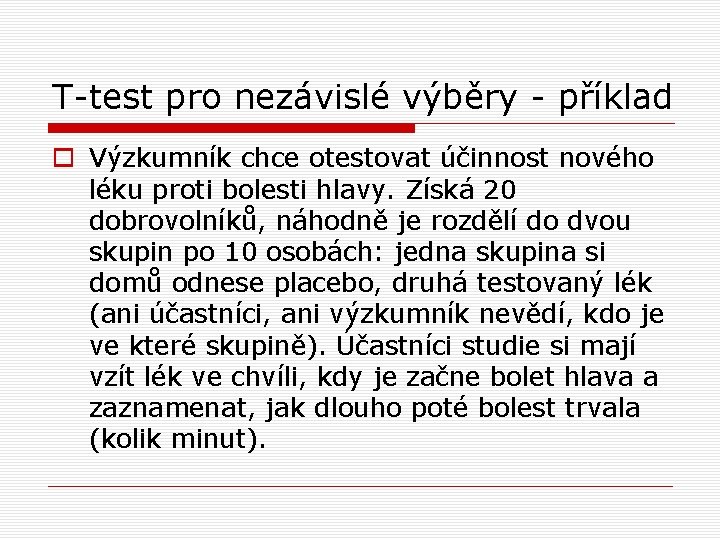 T-test pro nezávislé výběry - příklad

Výzkumník chce otestovat účinnost nového léku proti bolesti hlavy. Získá 20 dobrovolníků, náhodně je rozdělí do dvou skupin po 10 osobách: jedna skupina si domů odnese placebo, druhá testovaný lék (ani účastníci, ani výzkumník nevědí, kdo je ve které skupině). Účastníci studie si mají vzít lék ve chvíli, kdy je začne bolet hlava a zaznamenat, jak dlouho poté bolest trvala (kolik minut).